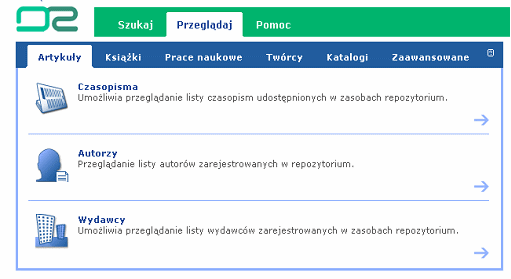 Szukaj Przeglądaj Pomoc

Artykuły Książki Prace naukowe Twórcy Katalogi Zaawansowane

Czasopisma
Umożliwia przeglądanie listy czasopism udostępnionych w zasobach repozytorium.

Autorzy
Przeglądanie listy autorów zarejestrowanych w repozytorium.

Wydawcy
Umożliwia przeglądanie listy wydawców zarejestrowanych w zasobach repozytorium.